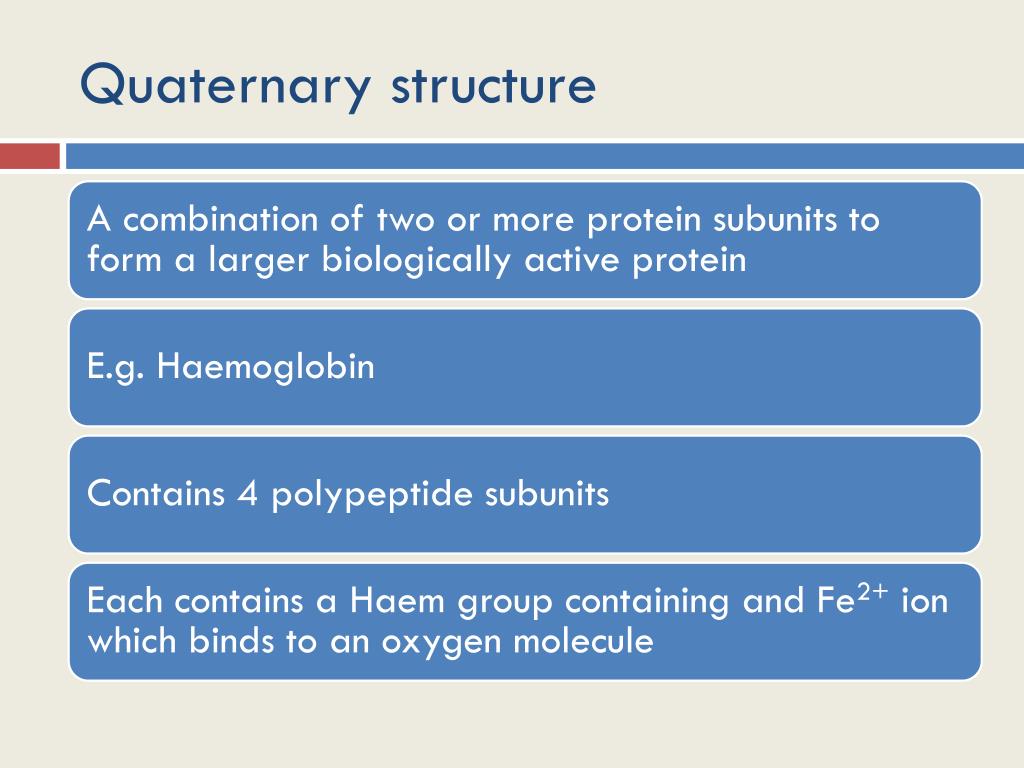 Quaternary structure

A combination of two or more protein subunits to form a larger biologically active protein

E.g. Haemoglobin

Contains 4 polypeptide subunits

Each contains a Haem group containing and $Fe^{2+}$ ion which binds to an oxygen molecule